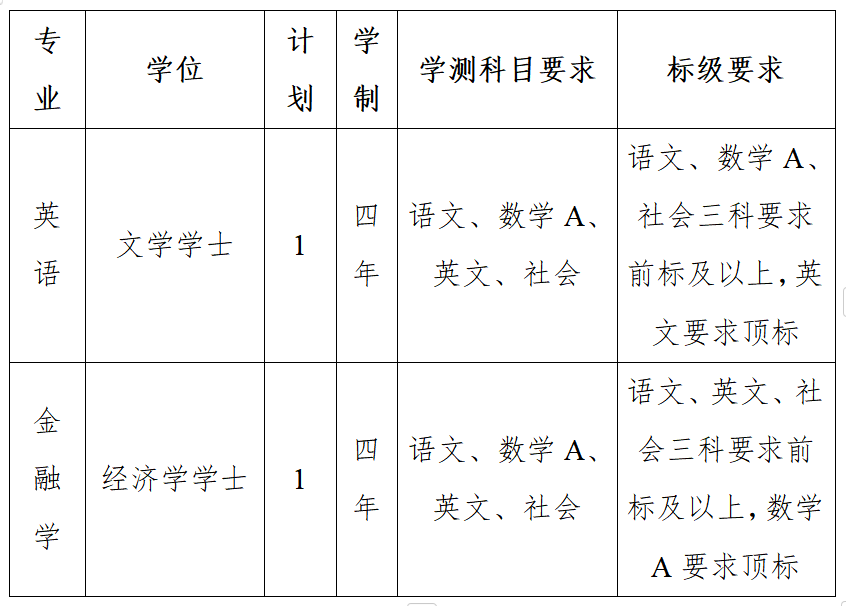 | 专业 | 学位 | 计划 | 学制 | 学测科目要求 | 标级要求 |
|---|---|---|---|---|---|
| 英语 | 文学学士 | 1 | 四年 | 语文、数学 A、英文、社会 | 语文、数学 A、社会三科要求前标及以上，英文要求顶标 |
| 金融学 | 经济学学士 | 1 | 四年 | 语文、数学 A、英文、社会 | 语文、英文、社会三科要求前标及以上，数学 A 要求顶标 |